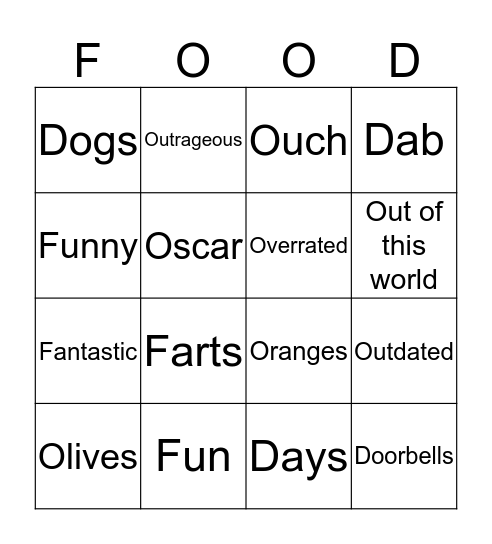 | F | O | O | D |
|---|---|---|---|
| Dogs | Outrageous | Ouch | Dab |
| Funny | Oscar | Overrated | Out of this world |
| Fantastic | Farts | Oranges | Outdated |
| Olives | Fun | Days | Doorbells |